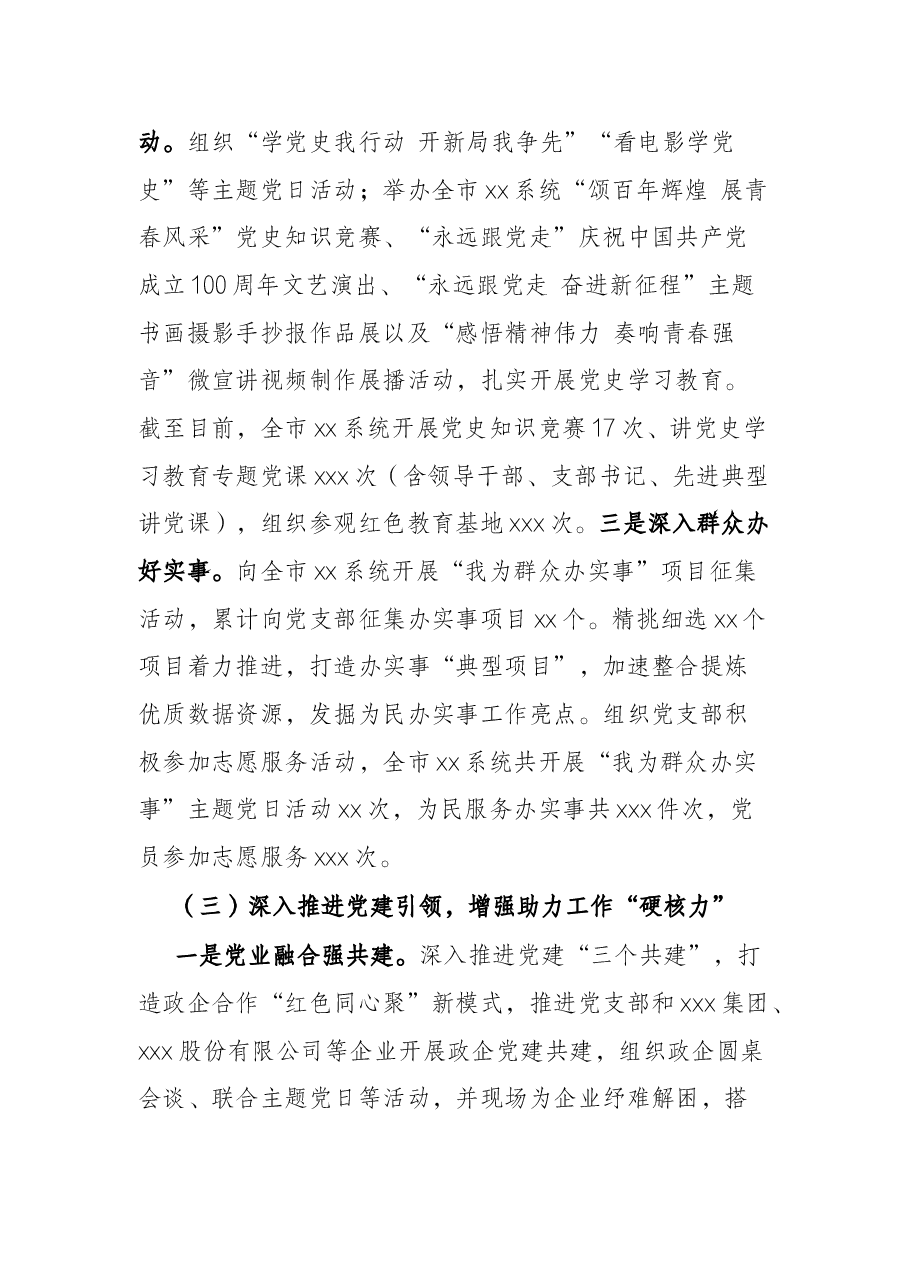 动。组织“学党史我行动 开新局我争先”“看电影学党史”等主题党日活动；举办全市xx系统“颂百年辉煌 展青春风采”党史知识竞赛、“永远跟党走”庆祝中国共产党成立100周年文艺演出、“永远跟党走 奋进新征程”主题书画摄影手抄报作品展以及“感悟精神伟力 奏响青春强音”微宣讲视频制作展播活动，扎实开展党史学习教育。截至目前，全市xx系统开展党史知识竞赛17次、讲党史学习教育专题党课xxx次（含领导干部、支部书记、先进典型讲党课），组织参观红色教育基地xxx次。三是深入群众办好实事。向全市xx系统开展“我为群众办实事”项目征集活动，累计向党支部征集办实事项目xx个。精挑细选xx个项目着力推进，打造办实事“典型项目”，加速整合提炼优质数据资源，发掘为民办实事工作亮点。组织党支部积极参加志愿服务活动，全市xx系统共开展“我为群众办实事”主题党日活动xx次，为民服务办实事共xxx件次，党员参加志愿服务xxx次。

（三）深入推进党建引领，增强助力工作“硬核力”

一是党业融合强共建。深入推进党建“三个共建”，打造政企合作“红色同心聚”新模式，推进党支部和xxx集团、xxx股份有限公司等企业开展政企党建共建，组织政企圆桌会谈、联合主题党日等活动，并现场为企业纾难解困，搭